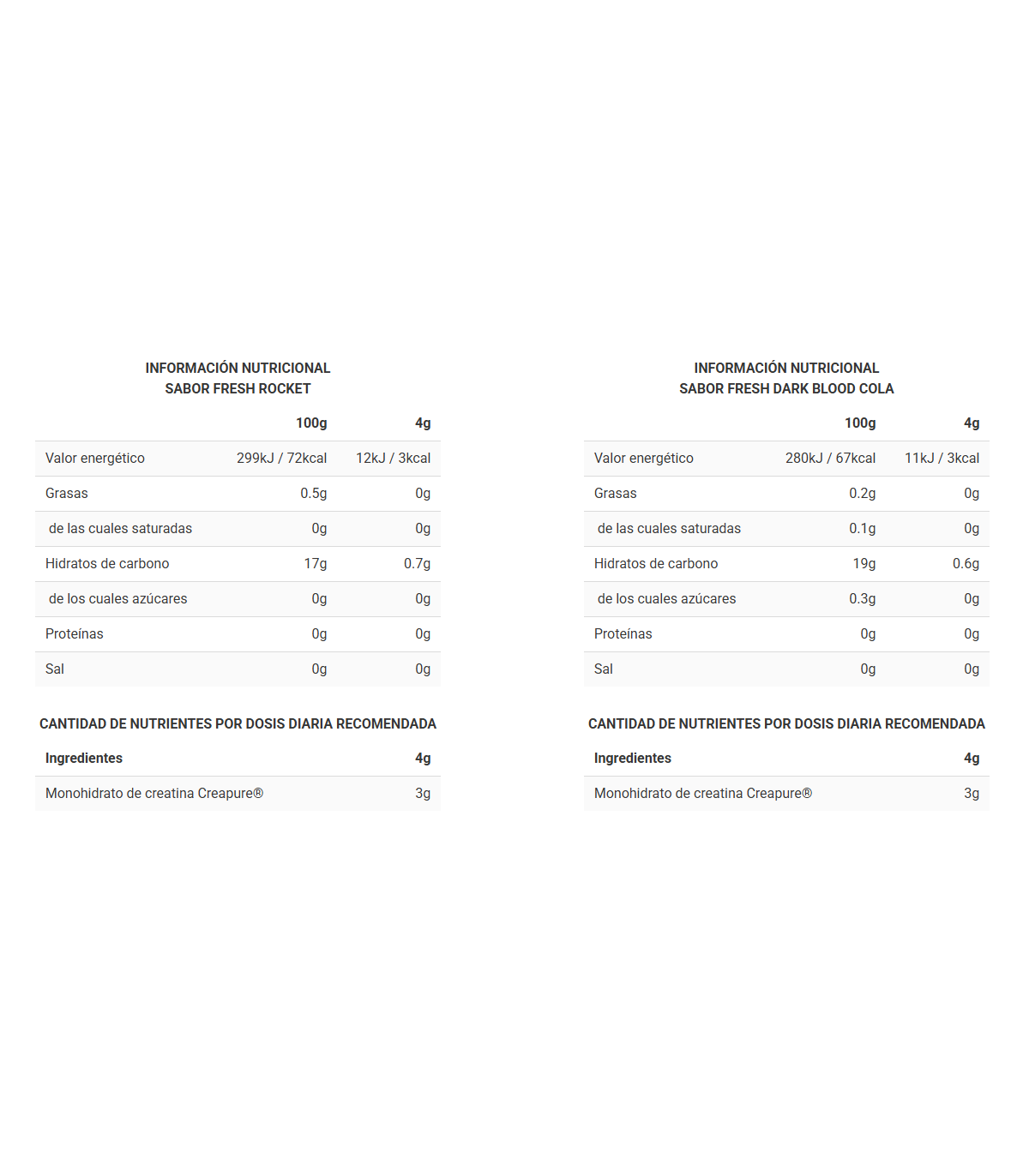 INFORMACIÓN NUTRICIONAL
SABOR FRESH ROCKET

| | 100g | 4g |
|---|---|---|
| Valor energético | 299kJ / 72kcal | 12kJ / 3kcal |
| Grasas | 0.5g | 0g |
| de las cuales saturadas | 0g | 0g |
| Hidratos de carbono | 17g | 0.7g |
| de los cuales azúcares | 0g | 0g |
| Proteínas | 0g | 0g |
| Sal | 0g | 0g |

CANTIDAD DE NUTRIENTES POR DOSIS DIARIA RECOMENDADA

| Ingredientes | 4g |
|---|---|
| Monohidrato de creatina Creapure® | 3g |

INFORMACIÓN NUTRICIONAL
SABOR FRESH DARK BLOOD COLA

| | 100g | 4g |
|---|---|---|
| Valor energético | 280kJ / 67kcal | 11kJ / 3kcal |
| Grasas | 0.2g | 0g |
| de las cuales saturadas | 0.1g | 0g |
| Hidratos de carbono | 19g | 0.6g |
| de los cuales azúcares | 0.3g | 0g |
| Proteínas | 0g | 0g |
| Sal | 0g | 0g |

CANTIDAD DE NUTRIENTES POR DOSIS DIARIA RECOMENDADA

| Ingredientes | 4g |
|---|---|
| Monohidrato de creatina Creapure® | 3g |